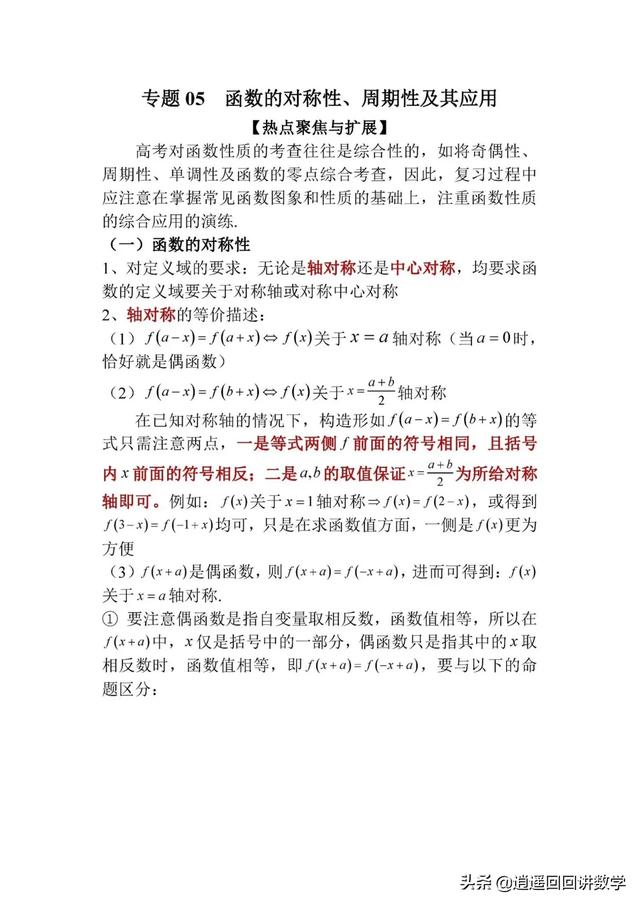 专题 05　函数的对称性、周期性及其应用

【热点聚焦与扩展】

高考对函数性质的考查往往是综合性的，如将奇偶性、周期性、单调性及函数的零点综合考查，因此，复习过程中应注意在掌握常见函数图象和性质的基础上，注重函数性质的综合应用的演练.

（一）函数的对称性

1、对定义域的要求：无论是轴对称还是中心对称，均要求函数的定义域要关于对称轴或对称中心对称

2、轴对称的等价描述：

（1）$f(a-x)=f(a+x) \Leftrightarrow f(x)$关于$x=a$轴对称（当$a=0$时，恰好就是偶函数）

（2）$f(a-x)=f(b+x) \Leftrightarrow f(x)$关于$x=\frac{a+b}{2}$轴对称

在已知对称轴的情况下，构造形如$f(a-x)=f(b+x)$的等式只需注意两点，一是等式两侧$f$前面的符号相同，且括号内$x$前面的符号相反；二是$a,b$的取值保证$x=\frac{a+b}{2}$为所给对称轴即可。例如：$f(x)$关于$x=1$轴对称$\Rightarrow f(x)=f(2-x)$，或得到$f(3-x)=f(-1+x)$均可，只是在求函数值方面，一侧是$f(x)$更为方便

（3）$f(x+a)$是偶函数，则$f(x+a)=f(-x+a)$，进而可得到：$f(x)$关于$x=a$轴对称.

① 要注意偶函数是指自变量取相反数，函数值相等，所以在$f(x+a)$中，$x$仅是括号中的一部分，偶函数只是指其中的$x$取相反数时，函数值相等，即$f(x+a)=f(-x+a)$，要与以下的命题区分：

头条 @逍遥回回讲数学